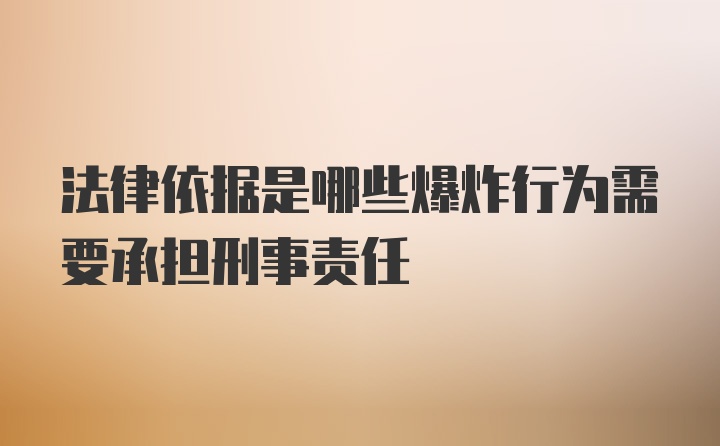 法律依据是哪些爆炸行为需要承担刑事责任